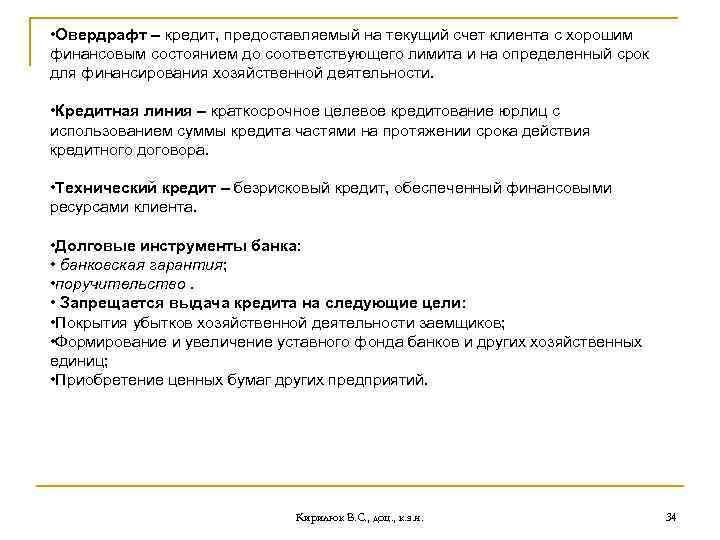 •Овердрафт – кредит, предоставляемый на текущий счет клиента с хорошим финансовым состоянием до соответствующего лимита и на определенный срок для финансирования хозяйственной деятельности.

•Кредитная линия – краткосрочное целевое кредитование юрлиц с использованием суммы кредита частями на протяжении срока действия кредитного договора.

•Технический кредит – безрисковый кредит, обеспеченный финансовыми ресурсами клиента.

•Долговые инструменты банка:
• банковская гарантия;
•поручительство .
• Запрещается выдача кредита на следующие цели:
•Покрытия убытков хозяйственной деятельности заемщиков;
•Формирование и увеличение уставного фонда банков и других хозяйственных единиц;
•Приобретение ценных бумаг других предприятий.

Кирилюк В.С., доц., к.э.н.

34